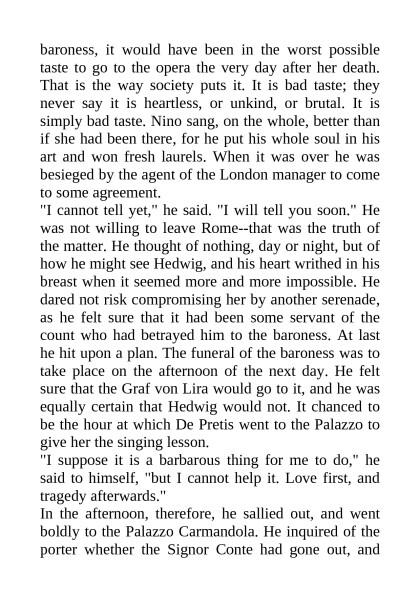 baroness, it would have been in the worst possible taste to go to the opera the very day after her death. That is the way society puts it. It is bad taste; they never say it is heartless, or unkind, or brutal. It is simply bad taste. Nino sang, on the whole, better than if she had been there, for he put his whole soul in his art and won fresh laurels. When it was over he was besieged by the agent of the London manager to come to some agreement.
"I cannot tell yet," he said. "I will tell you soon." He was not willing to leave Rome--that was the truth of the matter. He thought of nothing, day or night, but of how he might see Hedwig, and his heart writhed in his breast when it seemed more and more impossible. He dared not risk compromising her by another serenade, as he felt sure that it had been some servant of the count who had betrayed him to the baroness. At last he hit upon a plan. The funeral of the baroness was to take place on the afternoon of the next day. He felt sure that the Graf von Lira would go to it, and he was equally certain that Hedwig would not. It chanced to be the hour at which De Pretis went to the Palazzo to give her the singing lesson.
"I suppose it is a barbarous thing for me to do," he said to himself, "but I cannot help it. Love first, and tragedy afterwards."
In the afternoon, therefore, he sallied out, and went boldly to the Palazzo Carmandola. He inquired of the porter whether the Signor Conte had gone out, and